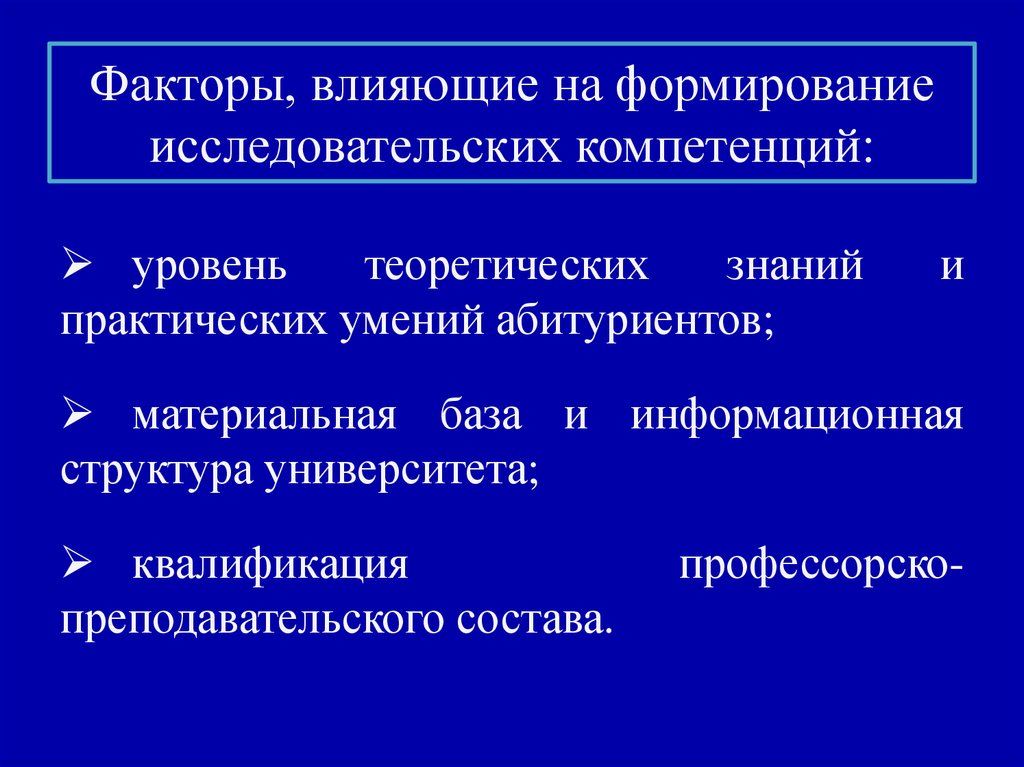 Факторы, влияющие на формирование исследовательских компетенций:

➢ уровень теоретических знаний и практических умений абитуриентов;

➢ материальная база и информационная структура университета;

➢ квалификация профессорско-преподавательского состава.